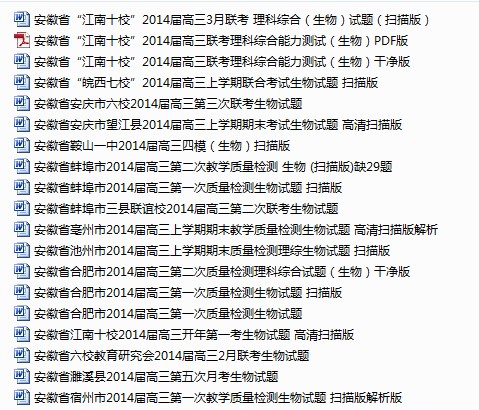 安徽省“江南十校”2014届高三3月联考 理科综合（生物）试题（扫描版）
安徽省“江南十校”2014届高三联考理科综合能力测试（生物）PDF版
安徽省“江南十校”2014届高三联考理科综合能力测试（生物）干净版
安徽省“皖西七校”2014届高三上学期联合考试生物试题 扫描版
安徽省安庆市六校2014届高三第三次联考生物试题
安徽省安庆市望江县2014届高三上学期期末考试生物试题 高清扫描版
安徽省鞍山一中2014届高三四模（生物）扫描版
安徽省蚌埠市2014届高三第二次教学质量检测 生物 (扫描版)缺29题
安徽省蚌埠市2014届高三第一次质量检测生物试题 扫描版
安徽省蚌埠市三县联谊校2014届高三第二次联考生物试题
安徽省亳州市2014届高三上学期期末教学质量检测生物试题 高清扫描版解析
安徽省池州市2014届高三上学期期末质量检测理综生物试题 扫描版
安徽省合肥市2014届高三第二次质量检测理科综合试题（生物）干净版
安徽省合肥市2014届高三第一次质量检测生物试题 扫描版
安徽省合肥市2014届高三第一次质量检测生物试题
安徽省江南十校2014届高三开年第一考生物试题 高清扫描版
安徽省六校教育研究会2014届高三2月联考生物试题
安徽省濉溪县2014届高三第五次月考生物试题
安徽省宿州市2014届高三第一次教学质量检测生物试题 扫描版解析版